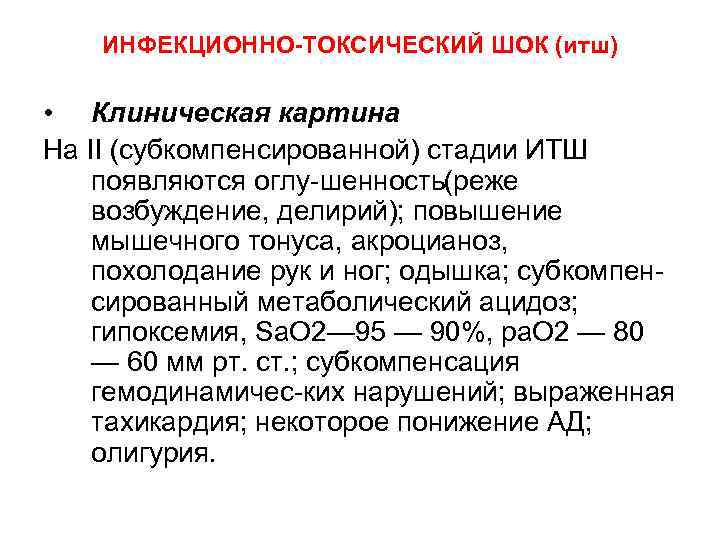 ИНФЕКЦИОННО-ТОКСИЧЕСКИЙ ШОК (итш)

• Клиническая картина

На II (субкомпенсированной) стадии ИТШ появляются оглу-шенность(реже возбуждение, делирий); повышение мышечного тонуса, акроцианоз, похолодание рук и ног; одышка; субкомпенсированный метаболический ацидоз; гипоксемия, SaO2—95 — 90%, paO2 — 80 — 60 мм рт. ст.; субкомпенсация гемодинамичес-ких нарушений; выраженная тахикардия; некоторое понижение АД; олигурия.